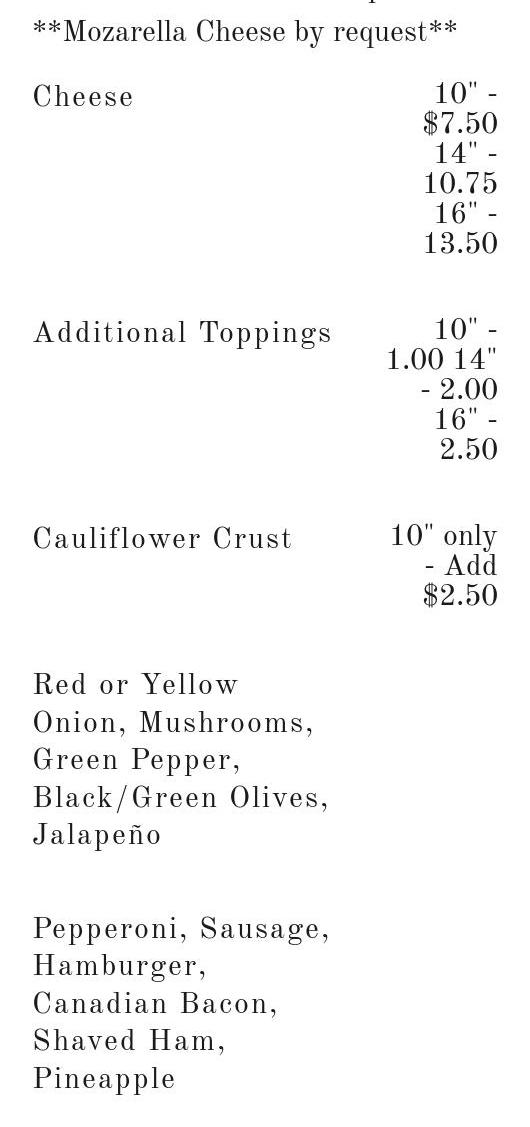 **Mozarella Cheese by request**

Cheese

10" - $7.50 14" - 10.75 16" - 13.50

Additional Toppings

10" - 1.00 14" - 2.00 16" - 2.50

Cauliflower Crust

10" only - Add $2.50

Red or Yellow Onion, Mushrooms, Green Pepper, Black/Green Olives, Jalapeño

Pepperoni, Sausage, Hamburger, Canadian Bacon, Shaved Ham, Pineapple